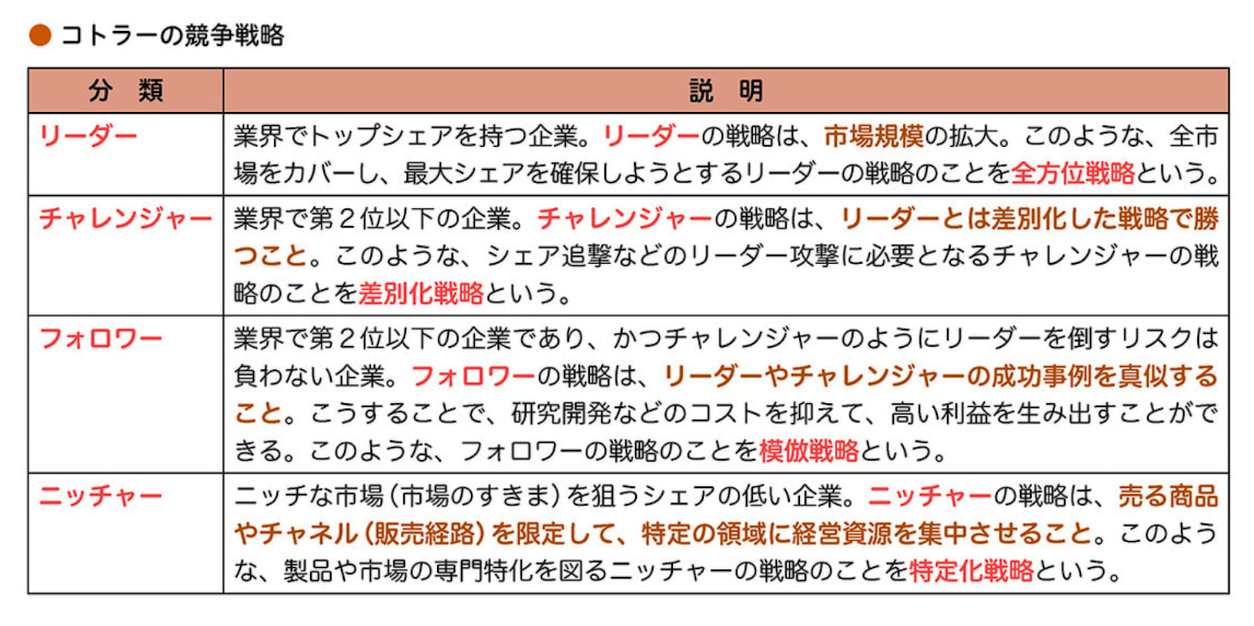 ● コトラーの競争戦略

| 分　類 | 説　明 |
|---|---|
| リーダー | 業界でトップシェアを持つ企業。リーダーの戦略は、市場規模の拡大。このような、全市場をカバーし、最大シェアを確保しようとするリーダーの戦略のことを全方位戦略という。 |
| チャレンジャー | 業界で第２位以下の企業。チャレンジャーの戦略は、リーダーとは差別化した戦略で勝つこと。このような、シェア追撃などのリーダー攻撃に必要となるチャレンジャーの戦略のことを差別化戦略という。 |
| フォロワー | 業界で第２位以下の企業であり、かつチャレンジャーのようにリーダーを倒すリスクは負わない企業。フォロワーの戦略は、リーダーやチャレンジャーの成功事例を真似すること。こうすることで、研究開発などのコストを抑えて、高い利益を生み出すことができる。このような、フォロワーの戦略のことを模倣戦略という。 |
| ニッチャー | ニッチな市場（市場のすきま）を狙うシェアの低い企業。ニッチャーの戦略は、売る商品やチャネル（販売経路）を限定して、特定の領域に経営資源を集中させること。このような、製品や市場の専門特化を図るニッチャーの戦略のことを特定化戦略という。 |